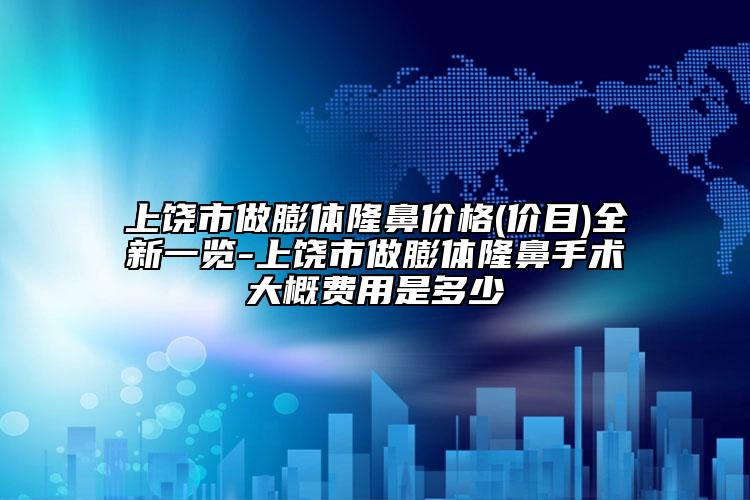 上饶市做膨体隆鼻价格(价目)全新一览-上饶市做膨体隆鼻手术大概费用是多少